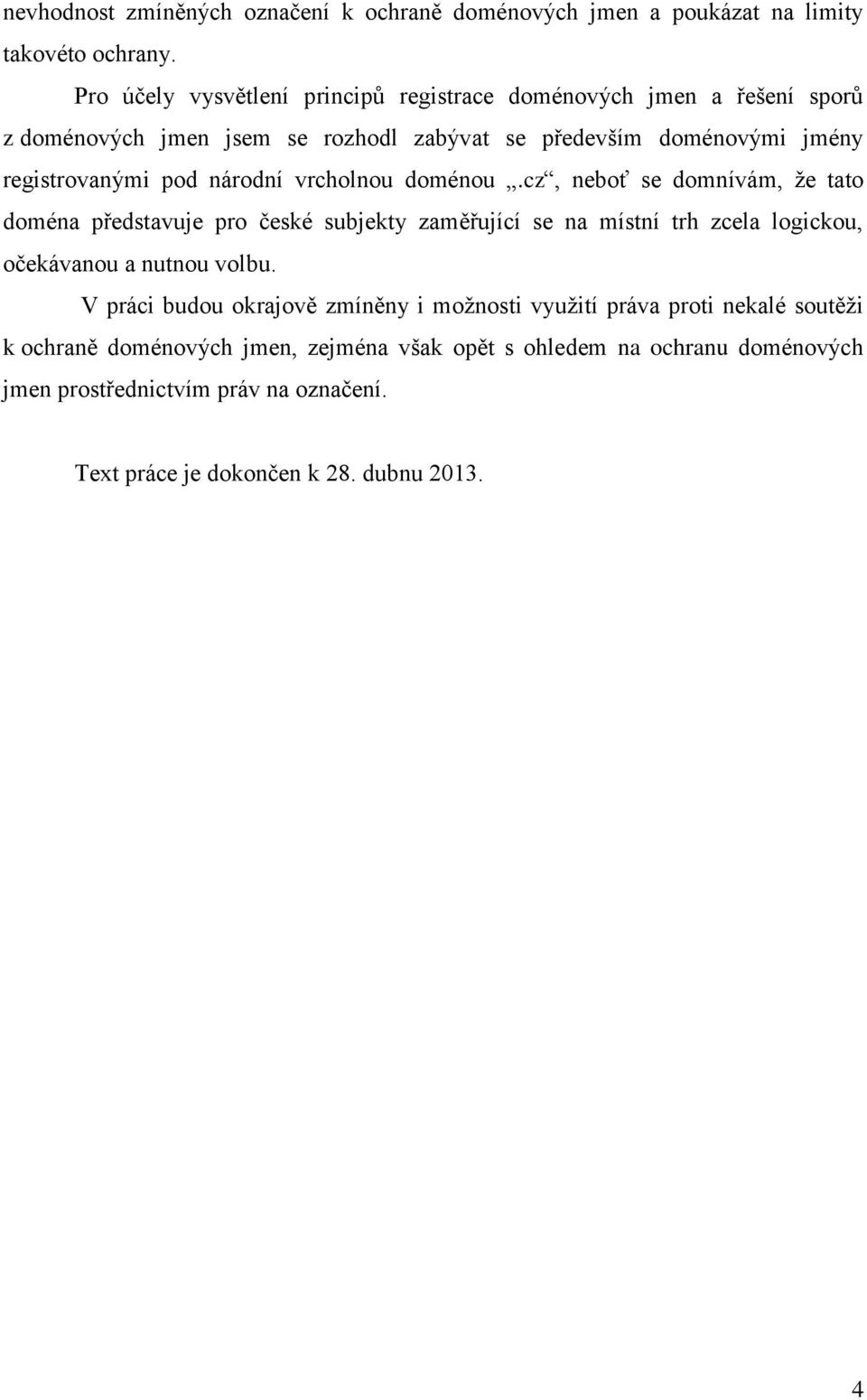 nevhodnost zmíněných označení k ochraně doménových jmen a poukázat na limity takovéto ochrany.

Pro účely vysvětlení principů registrace doménových jmen a řešení sporů z doménových jmen jsem se rozhodl zabývat se především doménovými jmény registrovanými pod národní vrcholnou doménou „.cz“, neboť se domnívám, že tato doména představuje pro české subjekty zaměřující se na místní trh zcela logickou, očekávanou a nutnou volbu.

V práci budou okrajově zmíněny i možnosti využití práva proti nekalé soutěži k ochraně doménových jmen, zejména však opět s ohledem na ochranu doménových jmen prostřednictvím práv na označení.

Text práce je dokončen k 28. dubnu 2013.

4